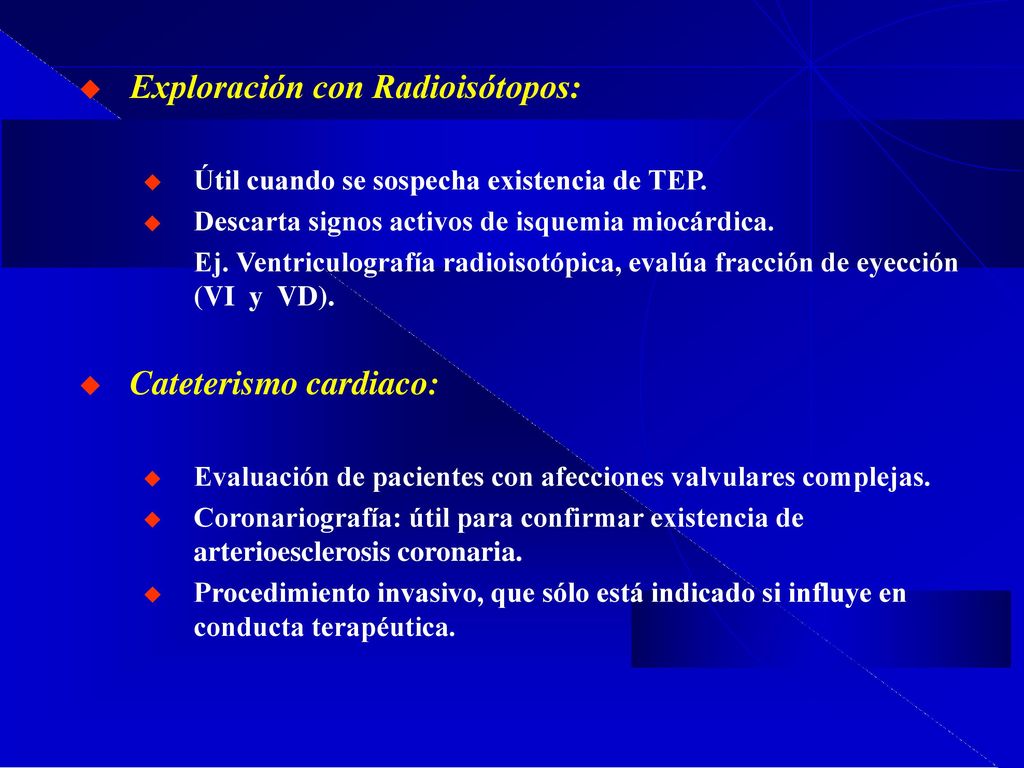 Exploración con Radioisótopos:

Útil cuando se sospecha existencia de TEP.

Descarta signos activos de isquemia miocárdica.

Ej. Ventriculografía radioisotópica, evalúa fracción de eyección (VI y VD).

Cateterismo cardiaco:

Evaluación de pacientes con afecciones valvulares complejas.

Coronariografía: útil para confirmar existencia de arterioesclerosis coronaria.

Procedimiento invasivo, que sólo está indicado si influye en conducta terapéutica.